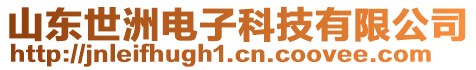 山东世洲电子科技有限公司
http://jnleifhugh1.cn.coovee.com